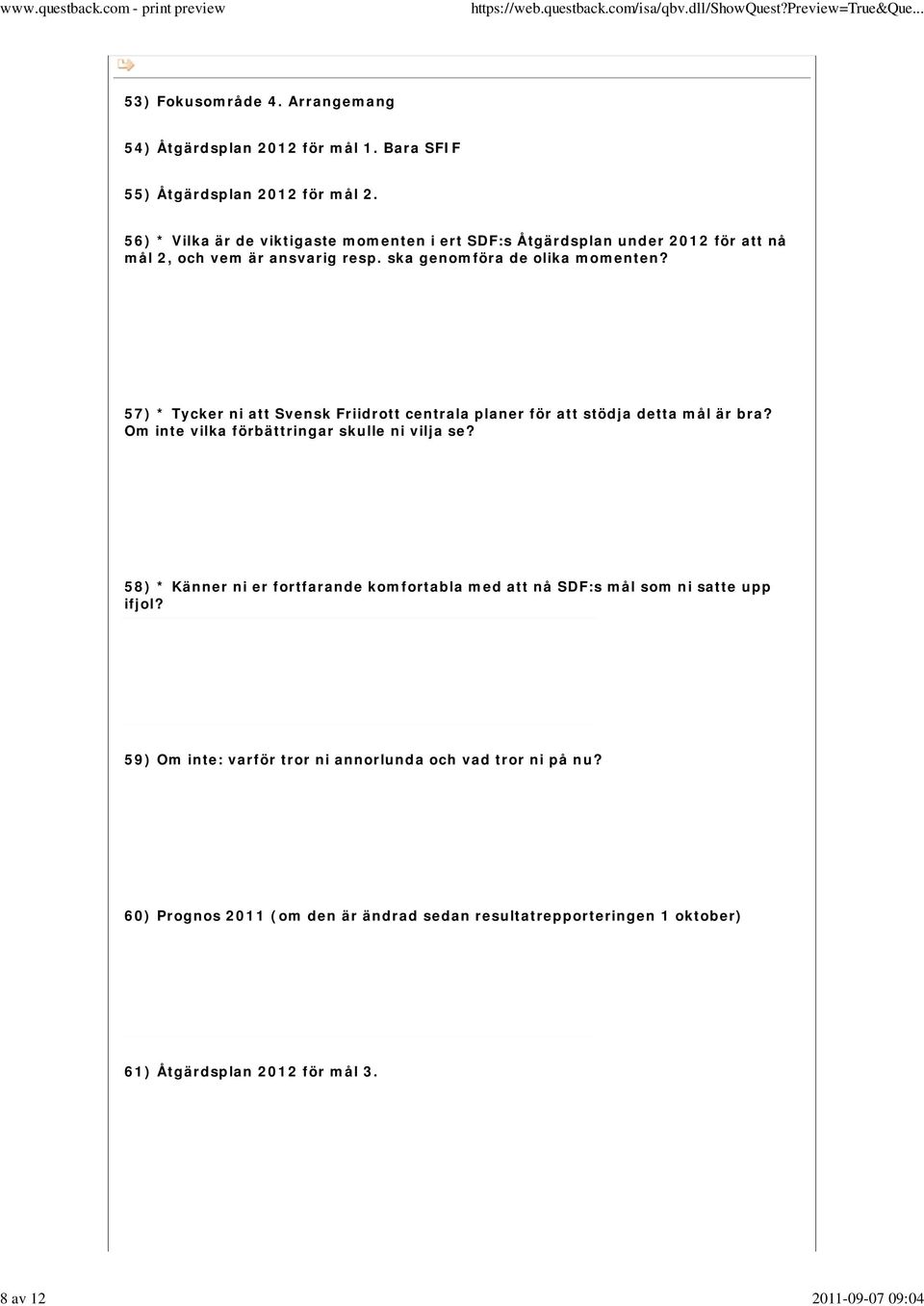 www.questback.com - print preview https://web.questback.com/isa/qbv.dll/ShowQuest?Preview=True&Que...

53) Fokusområde 4. Arrangemang

54) Åtgärdsplan 2012 för mål 1. Bara SFIF

55) Åtgärdsplan 2012 för mål 2.

56) * Vilka är de viktigaste momenten i ert SDF:s Åtgärdsplan under 2012 för att nå mål 2, och vem är ansvarig resp. ska genomföra de olika momenten?

57) * Tycker ni att Svensk Friidrott centrala planer för att stödja detta mål är bra? Om inte vilka förbättringar skulle ni vilja se?

58) * Känner ni er fortfarande komfortabla med att nå SDF:s mål som ni satte upp ifjol?

59) Om inte: varför tror ni annorlunda och vad tror ni på nu?

60) Prognos 2011 (om den är ändrad sedan resultatrepporteringen 1 oktober)

61) Åtgärdsplan 2012 för mål 3.

8 av 12 2011-09-07 09:04